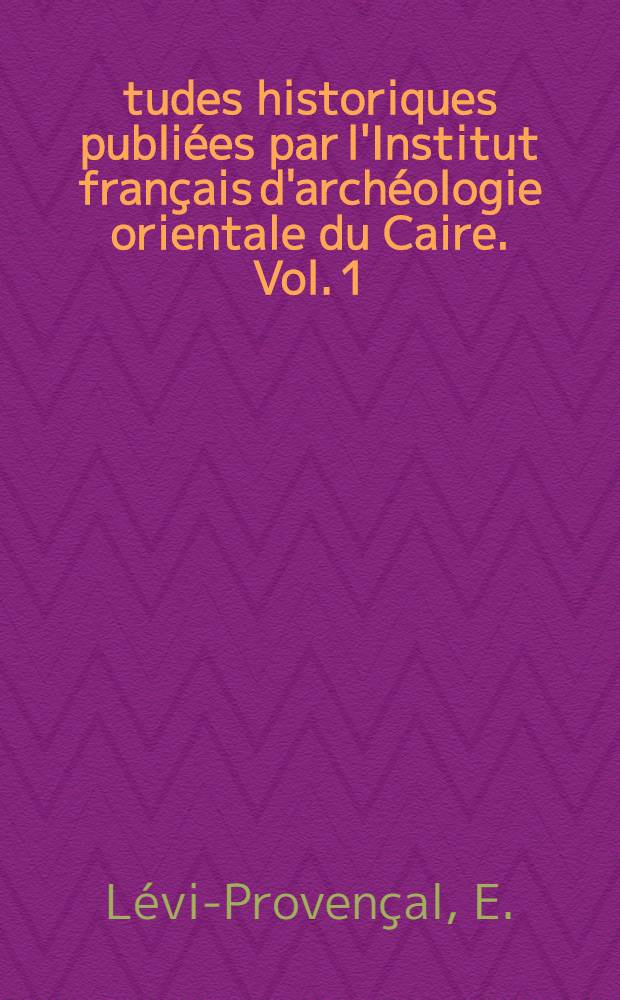 tudes historiques publiées par l'Institut français d'archéologie orientale du Caire. Vol. 1

Lévi-Provençal, E.